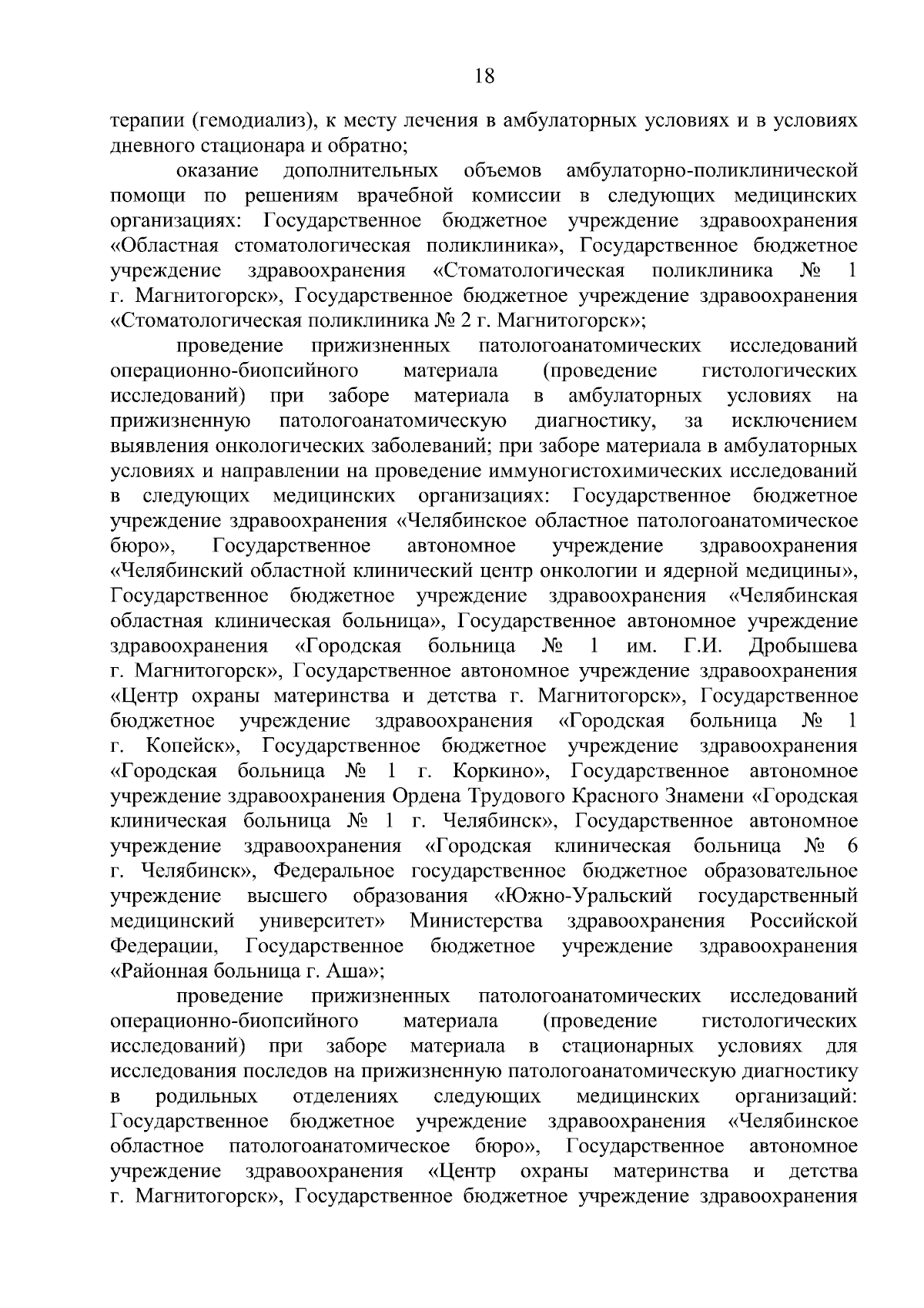 18

терапии (гемодиализ), к месту лечения в амбулаторных условиях и в условиях дневного стационара и обратно;

оказание дополнительных объемов амбулаторно-поликлинической помощи по решениям врачебной комиссии в следующих медицинских организациях: Государственное бюджетное учреждение здравоохранения «Областная стоматологическая поликлиника», Государственное бюджетное учреждение здравоохранения «Стоматологическая поликлиника № 1 г. Магнитогорск», Государственное бюджетное учреждение здравоохранения «Стоматологическая поликлиника № 2 г. Магнитогорск»;

проведение прижизненных патологоанатомических исследований операционно-биопсийного материала (проведение гистологических исследований) при заборе материала в амбулаторных условиях на прижизненную патологоанатомическую диагностику, за исключением выявления онкологических заболеваний; при заборе материала в амбулаторных условиях и направлении на проведение иммуногистохимических исследований в следующих медицинских организациях: Государственное бюджетное учреждение здравоохранения «Челябинское областное патологоанатомическое бюро», Государственное автономное учреждение здравоохранения «Челябинский областной клинический центр онкологии и ядерной медицины», Государственное бюджетное учреждение здравоохранения «Челябинская областная клиническая больница», Государственное автономное учреждение здравоохранения «Городская больница № 1 им. Г.И. Дробышева г. Магнитогорск», Государственное автономное учреждение здравоохранения «Центр охраны материнства и детства г. Магнитогорск», Государственное бюджетное учреждение здравоохранения «Городская больница № 1 г. Копейск», Государственное бюджетное учреждение здравоохранения «Городская больница № 1 г. Коркино», Государственное автономное учреждение здравоохранения Ордена Трудового Красного Знамени «Городская клиническая больница № 1 г. Челябинск», Государственное автономное учреждение здравоохранения «Городская клиническая больница № 6 г. Челябинск», Федеральное государственное бюджетное образовательное учреждение высшего образования «Южно-Уральский государственный медицинский университет» Министерства здравоохранения Российской Федерации, Государственное бюджетное учреждение здравоохранения «Районная больница г. Аша»;

проведение прижизненных патологоанатомических исследований операционно-биопсийного материала (проведение гистологических исследований) при заборе материала в стационарных условиях для исследования последов на прижизненную патологоанатомическую диагностику в родильных отделениях следующих медицинских организаций: Государственное бюджетное учреждение здравоохранения «Челябинское областное патологоанатомическое бюро», Государственное автономное учреждение здравоохранения «Центр охраны материнства и детства г. Магнитогорск», Государственное бюджетное учреждение здравоохранения